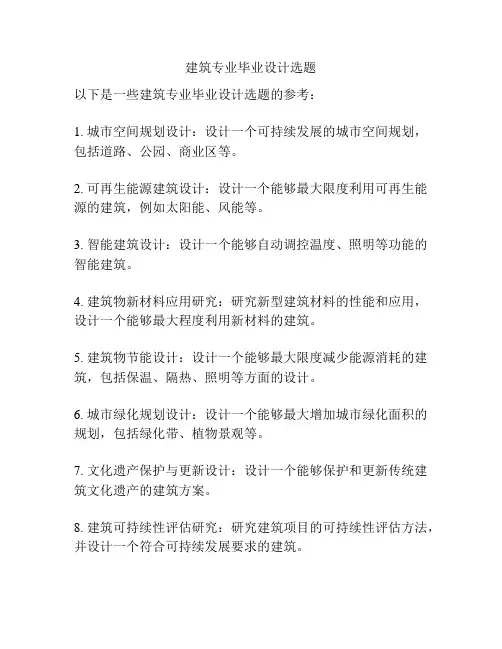 建筑专业毕业设计选题

以下是一些建筑专业毕业设计选题的参考：

1. 城市空间规划设计：设计一个可持续发展的城市空间规划，包括道路、公园、商业区等。

2. 可再生能源建筑设计：设计一个能够最大限度利用可再生能源的建筑，例如太阳能、风能等。

3. 智能建筑设计：设计一个能够自动调控温度、照明等功能的智能建筑。

4. 建筑物新材料应用研究：研究新型建筑材料的性能和应用，设计一个能够最大程度利用新材料的建筑。

5. 建筑物节能设计：设计一个能够最大限度减少能源消耗的建筑，包括保温、隔热、照明等方面的设计。

6. 城市绿化规划设计：设计一个能够最大增加城市绿化面积的规划，包括绿化带、植物景观等。

7. 文化遗产保护与更新设计：设计一个能够保护和更新传统建筑文化遗产的建筑方案。

8. 建筑可持续性评估研究：研究建筑项目的可持续性评估方法，并设计一个符合可持续发展要求的建筑。